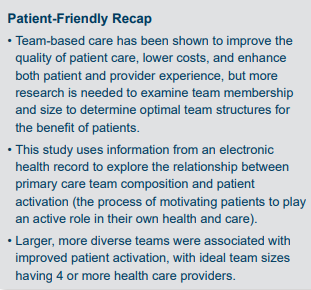 Patient-Friendly Recap

• Team-based care has been shown to improve the quality of patient care, lower costs, and enhance both patient and provider experience, but more research is needed to examine team membership and size to determine optimal team structures for the benefit of patients.

• This study uses information from an electronic health record to explore the relationship between primary care team composition and patient activation (the process of motivating patients to play an active role in their own health and care).

• Larger, more diverse teams were associated with improved patient activation, with ideal team sizes having 4 or more health care providers.